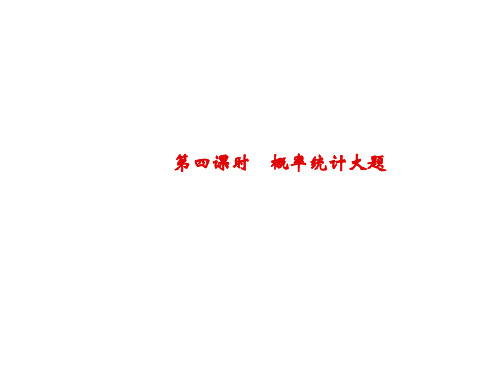 第四课时　概率统计大题